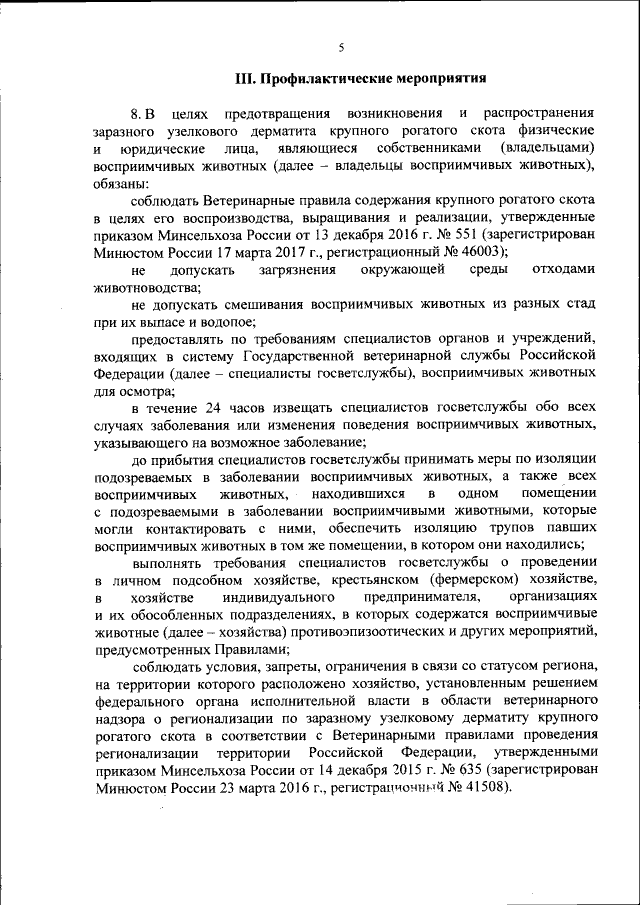 5

III. Профилактические мероприятия

8. В целях предотвращения возникновения и распространения заразного узелкового дерматита крупного рогатого скота физические и юридические лица, являющиеся собственниками (владельцами) восприимчивых животных (далее – владельцы восприимчивых животных), обязаны:

соблюдать Ветеринарные правила содержания крупного рогатого скота в целях его воспроизводства, выращивания и реализации, утвержденные приказом Минсельхоза России от 13 декабря 2016 г. № 551 (зарегистрирован Минюстом России 17 марта 2017 г., регистрационный № 46003);

не допускать загрязнения окружающей среды отходами животноводства;

не допускать смешивания восприимчивых животных из разных стад при их выпасе и водопое;

предоставлять по требованиям специалистов органов и учреждений, входящих в систему Государственной ветеринарной службы Российской Федерации (далее – специалисты госветслужбы), восприимчивых животных для осмотра;

в течение 24 часов извещать специалистов госветслужбы обо всех случаях заболевания или изменения поведения восприимчивых животных, указывающего на возможное заболевание;

до прибытия специалистов госветслужбы принимать меры по изоляции подозреваемых в заболевании восприимчивых животных, а также всех восприимчивых животных, находившихся в одном помещении с подозреваемыми в заболевании восприимчивыми животными, которые могли контактировать с ними, обеспечить изоляцию трупов павших восприимчивых животных в том же помещении, в котором они находились;

выполнять требования специалистов госветслужбы о проведении в личном подсобном хозяйстве, крестьянском (фермерском) хозяйстве, в хозяйстве индивидуального предпринимателя, организациях и их обособленных подразделениях, в которых содержатся восприимчивые животные (далее – хозяйства) противоэпизоотических и других мероприятий, предусмотренных Правилами;

соблюдать условия, запреты, ограничения в связи со статусом региона, на территории которого расположено хозяйство, установленным решением федерального органа исполнительной власти в области ветеринарного надзора о регионализации по заразному узелковому дерматиту крупного рогатого скота в соответствии с Ветеринарными правилами проведения регионализации территории Российской Федерации, утвержденными приказом Минсельхоза России от 14 декабря 2015 г. № 635 (зарегистрирован Минюстом России 23 марта 2016 г., регистрационный № 41508).